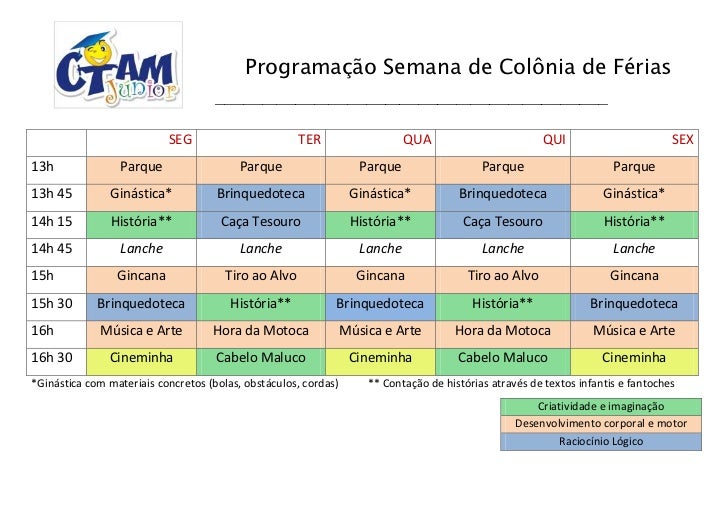 CTAM Junior

Programação Semana de Colônia de Férias

| | SEG | TER | QUA | QUI | SEX |
|---|---|---|---|---|---|
| 13h | Parque | Parque | Parque | Parque | Parque |
| 13h 45 | Ginástica* | Brinquedoteca | Ginástica* | Brinquedoteca | Ginástica* |
| 14h 15 | História** | Caça Tesouro | História** | Caça Tesouro | História** |
| 14h 45 | Lanche | Lanche | Lanche | Lanche | Lanche |
| 15h | Gincana | Tiro ao Alvo | Gincana | Tiro ao Alvo | Gincana |
| 15h 30 | Brinquedoteca | História** | Brinquedoteca | História** | Brinquedoteca |
| 16h | Música e Arte | Hora da Motoca | Música e Arte | Hora da Motoca | Música e Arte |
| 16h 30 | Cineminha | Cabelo Maluco | Cineminha | Cabelo Maluco | Cineminha |

*Ginástica com materiais concretos (bolas, obstáculos, cordas)

** Contação de histórias através de textos infantis e fantoches

Criatividade e imaginação
Desenvolvimento corporal e motor
Raciocínio Lógico